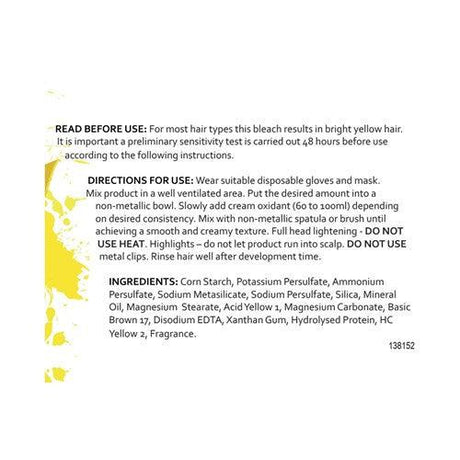 READ BEFORE USE: For most hair types this bleach results in bright yellow hair. It is important a preliminary sensitivity test is carried out 48 hours before use according to the following instructions.

DIRECTIONS FOR USE: Wear suitable disposable gloves and mask. Mix product in a well ventilated area. Put the desired amount into a non-metallic bowl. Slowly add cream oxidant (60 to 100ml) depending on desired consistency. Mix with non-metallic spatula or brush until achieving a smooth and creamy texture. Full head lightening - DO NOT USE HEAT. Highlights – do not let product run into scalp. DO NOT USE metal clips. Rinse hair well after development time.

INGREDIENTS: Corn Starch, Potassium Persulfate, Ammonium Persulfate, Sodium Metasilicate, Sodium Persulfate, Silica, Mineral Oil, Magnesium Stearate, Acid Yellow 1, Magnesium Carbonate, Basic Brown 17, Disodium EDTA, Xanthan Gum, Hydrolysed Protein, HC Yellow 2, Fragrance.

138152